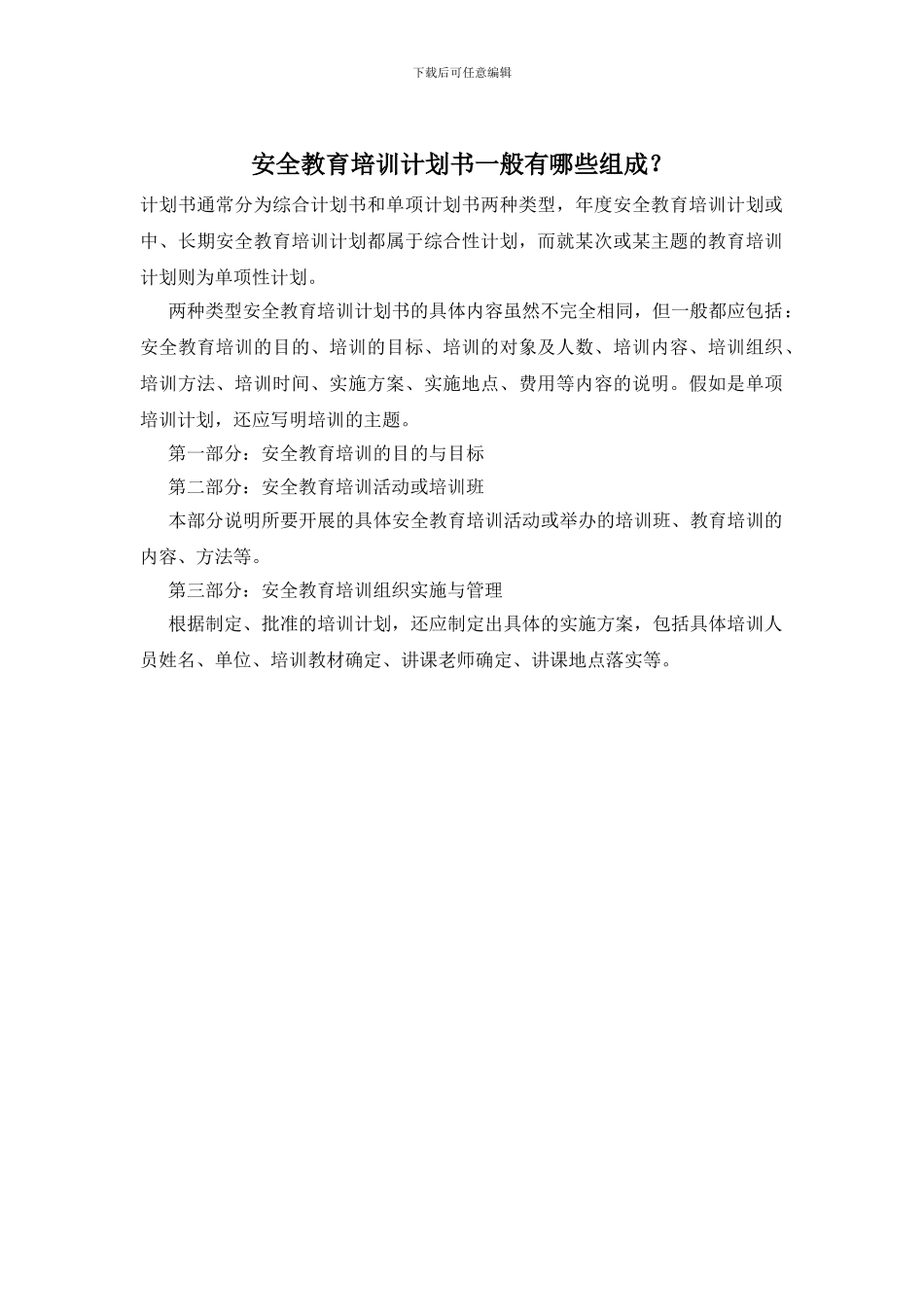 下载后可任意编辑

安全教育培训计划书一般有哪些组成？

计划书通常分为综合计划书和单项计划书两种类型，年度安全教育培训计划或中、长期安全教育培训计划都属于综合性计划，而就某次或某主题的教育培训计划则为单项性计划。

两种类型安全教育培训计划书的具体内容虽然不完全相同，但一般都应包括：安全教育培训的目的、培训的目标、培训的对象及人数、培训内容、培训组织、培训方法、培训时间、实施方案、实施地点、费用等内容的说明。假如是单项培训计划，还应写明培训的主题。

第一部分：安全教育培训的目的与目标

第二部分：安全教育培训活动或培训班

本部分说明所要开展的具体安全教育培训活动或举办的培训班、教育培训的内容、方法等。

第三部分：安全教育培训组织实施与管理

根据制定、批准的培训计划，还应制定出具体的实施方案，包括具体培训人员姓名、单位、培训教材确定、讲课老师确定、讲课地点落实等。